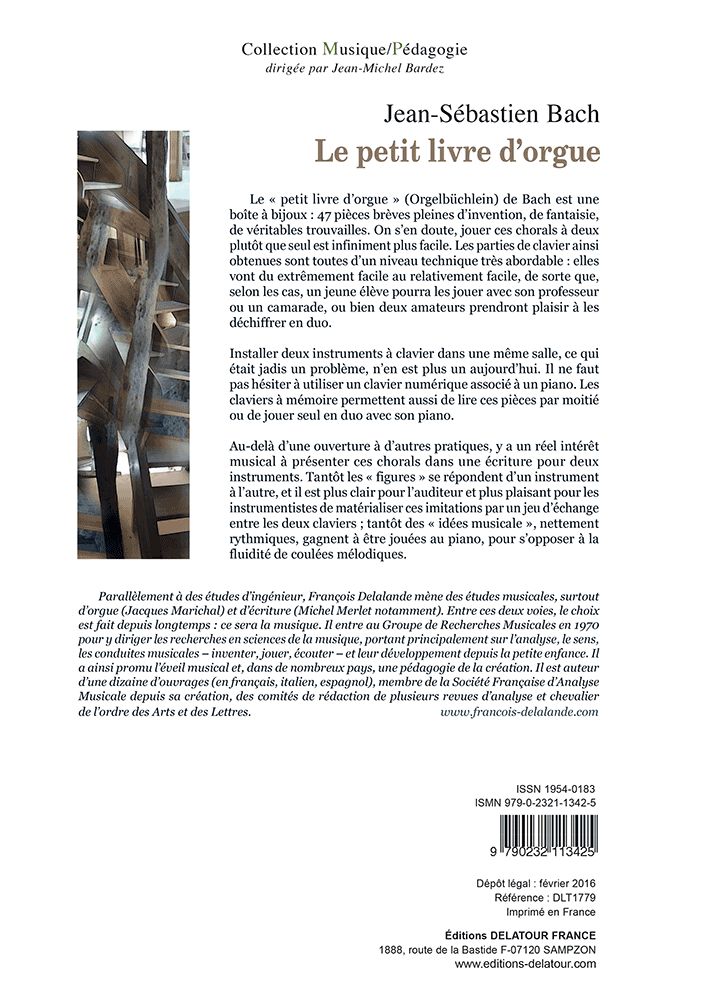 Collection Musique/Pédagogie
dirigée par Jean-Michel Bardez

Jean-Sébastien Bach
Le petit livre d'orgue

Le « petit livre d'orgue » (Orgelbüchlein) de Bach est une boîte à bijoux : 47 pièces brèves pleines d'invention, de fantaisie, de véritables trouvailles. On s'en doute, jouer ces chorals à deux plutôt que seul est infiniment plus facile. Les parties de clavier ainsi obtenues sont toutes d'un niveau technique très abordable : elles vont du extrêmement facile au relativement facile, de sorte que, selon les cas, un jeune élève pourra les jouer avec son professeur ou un camarade, ou bien deux amateurs prendront plaisir à les déchiffrer en duo.

Installer deux instruments à clavier dans une même salle, ce qui était jadis un problème, n'en est plus un aujourd'hui. Il ne faut pas hésiter à utiliser un clavier numérique associé à un piano. Les claviers à mémoire permettent aussi de lire ces pièces par moitié ou de jouer seul en duo avec son piano.

Au-delà d'une ouverture à d'autres pratiques, y a un réel intérêt musical à présenter ces chorals dans une écriture pour deux instruments. Tantôt les « figures » se répondent d'un instrument à l'autre, et il est plus clair pour l'auditeur et plus plaisant pour les instrumentistes de matérialiser ces imitations par un jeu d'échange entre les deux claviers ; tantôt des « idées musicale », nettement rythmiques, gagnent à être jouées au piano, pour s'opposer à la fluidité de coulées mélodiques.

Parallèlement à des études d'ingénieur, François Delalande mène des études musicales, surtout d'orgue (Jacques Marichal) et d'écriture (Michel Merlet notamment). Entre ces deux voies, le choix est fait depuis longtemps : ce sera la musique. Il entre au Groupe de Recherches Musicales en 1970 pour y diriger les recherches en sciences de la musique, portant principalement sur l'analyse, le sens, les conduites musicales – inventer, jouer, écouter – et leur développement depuis la petite enfance. Il a ainsi promu l'éveil musical et, dans de nombreux pays, une pédagogie de la création. Il est auteur d'une dizaine d'ouvrages (en français, italien, espagnol), membre de la Société Française d'Analyse Musicale depuis sa création, des comités de rédaction de plusieurs revues d'analyse et chevalier de l'ordre des Arts et des Lettres.
www.francois-delalande.com

ISSN 1954-0183
ISMN 979-0-2321-1342-5

9 790232 113425

Dépôt légal : février 2016
Référence : DLT1779
Imprimé en France

Éditions DELATOUR FRANCE
1888, route de la Bastide F-07120 SAMPZON
www.editions-delatour.com